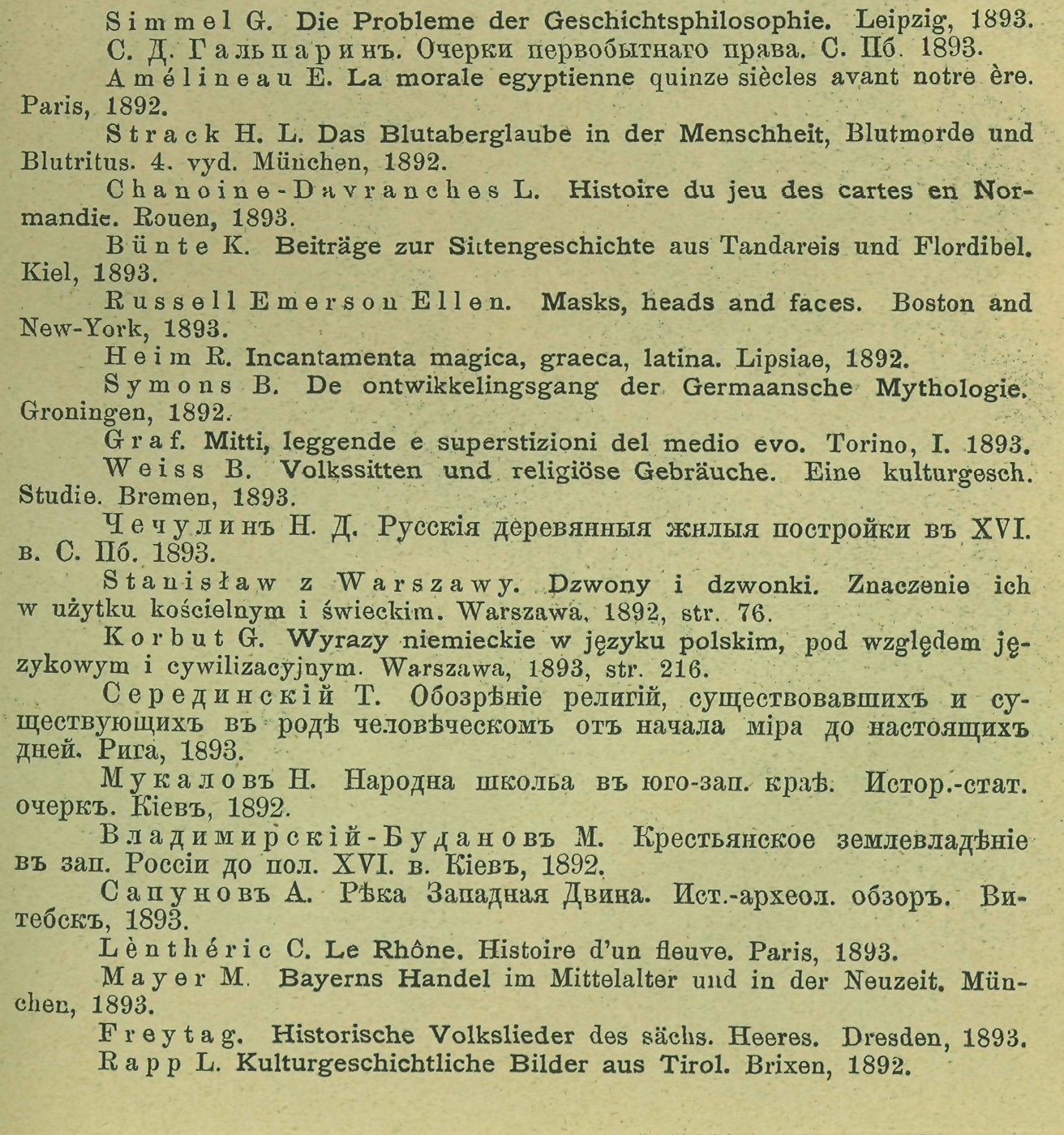 Simmel G. Die Probleme der Geschichtsphilosophie. Leipzig, 1893.

С. Д. Гальпаринъ. Очерки первобытнаго права. С. Пб. 1893.

Amélineau E. La morale egyptienne quinze siècles avant notre ère. Paris, 1892.

Strack H. L. Das Blutaberglaube in der Menschheit, Blutmorde und Blutritus. 4. vyd. München, 1892.

Chanoine-Davranches L. Histoire du jeu des cartes en Normandie. Rouen, 1893.

Bünte K. Beiträge zur Sittengeschichte aus Tandareis und Flordibel. Kiel, 1893.

Russell Emerson Ellen. Masks, heads and faces. Boston and New-York, 1893.

Heim R. Incantamenta magica, graeca, latina. Lipsiae, 1892.

Symons B. De ontwikkelingsgang der Germaansche Mythologie. Groningen, 1892.

Graf. Mitti, leggende e superstizioni del medio evo. Torino, I. 1893.

Weiss B. Volkssitten und religiöse Gebräuche. Eine kulturgesch. Studie. Bremen, 1893.

Чечулинъ Н. Д. Русскія деревянныя жилыя постройки въ XVI. в. С. Пб. 1893.

Stanisław z Warszawy. Dzwony i dzwonki. Znaczenie ich w użytku kościelnym i świeckim. Warszawa, 1892, str. 76.

Korbut G. Wyrazy niemieckie w języku polskim, pod względem językowym i cywilizacyjnym. Warszawa, 1893, str. 216.

Серединскій Т. Обозрѣніе религій, существовавшихъ и существующихъ въ родѣ человѣческомъ отъ начала міра до настоящихъ дней. Рига, 1893.

Мукаловъ Н. Народна школьа въ юго-зап. краѣ. Истор.-стат. очеркъ. Кіевъ, 1892.

Владимирскій-Будановъ М. Крестьянское землевладѣніе въ зап. Россіи до пол. XVI. в. Кіевъ, 1892.

Сапуновъ А. Рѣка Западная Двина. Ист.-археол. обзоръ. Витебскъ, 1893.

Lènthéric C. Le Rhône. Histoire d'un fleuve. Paris, 1893.

Mayer M. Bayerns Handel im Mittelalter und in der Neuzeit. München, 1893.

Freytag. Historische Volkslieder des sächs. Heeres. Dresden, 1893.

Rapp L. Kulturgeschichtliche Bilder aus Tirol. Brixen, 1892.